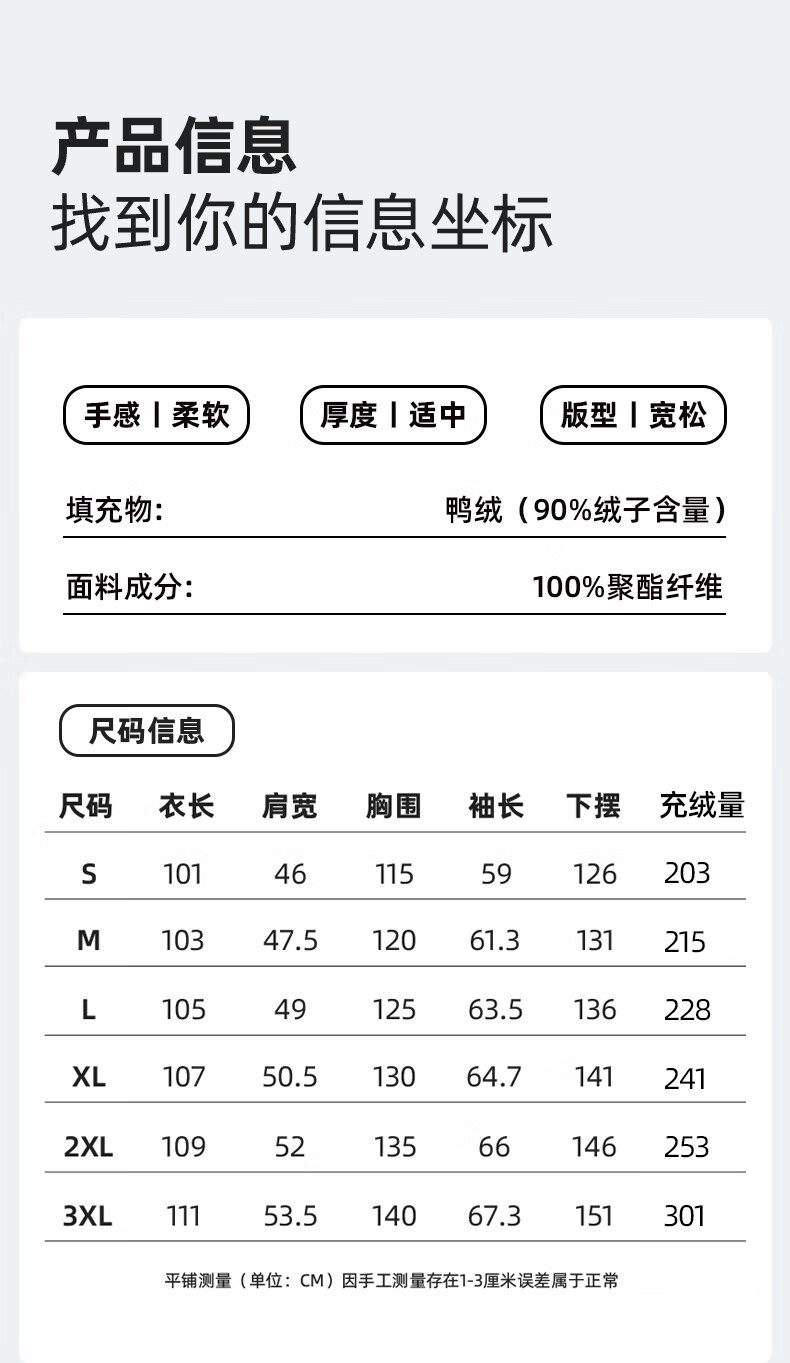 产品信息
找到你的信息坐标

手感丨柔软

厚度丨适中

版型丨宽松

填充物: 鸭绒（90%绒子含量）

面料成分: 100%聚酯纤维

尺码信息

| 尺码 | 衣长 | 肩宽 | 胸围 | 袖长 | 下摆 | 充绒量 |
|---|---|---|---|---|---|---|
| S | 101 | 46 | 115 | 59 | 126 | 203 |
| M | 103 | 47.5 | 120 | 61.3 | 131 | 215 |
| L | 105 | 49 | 125 | 63.5 | 136 | 228 |
| XL | 107 | 50.5 | 130 | 64.7 | 141 | 241 |
| 2XL | 109 | 52 | 135 | 66 | 146 | 253 |
| 3XL | 111 | 53.5 | 140 | 67.3 | 151 | 301 |

平铺测量（单位：CM）因手工测量存在1-3厘米误差属于正常